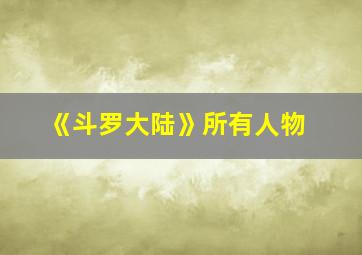 《斗罗大陆》所有人物